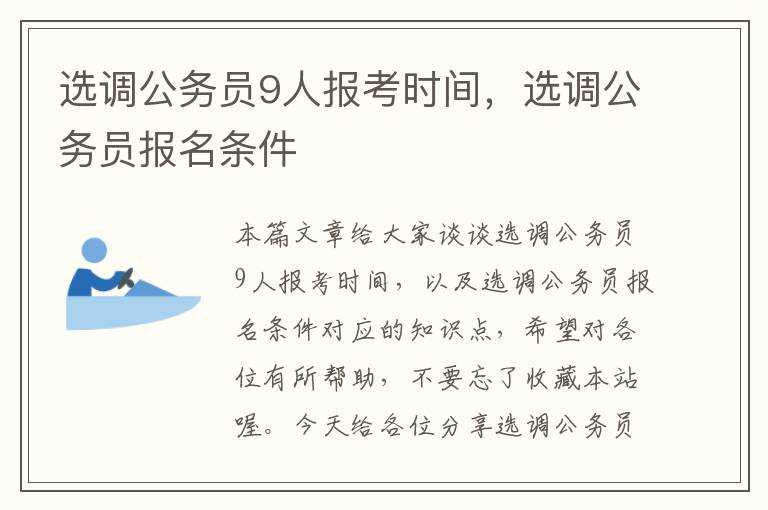 选调公务员9人报考时间，选调公务员报名条件

本篇文章给大家谈谈选调公务员9人报考时间，以及选调公务员报名条件对应的知识点，希望对各位有所帮助，不要忘了收藏本站喔。今天给各位分享选调公务员